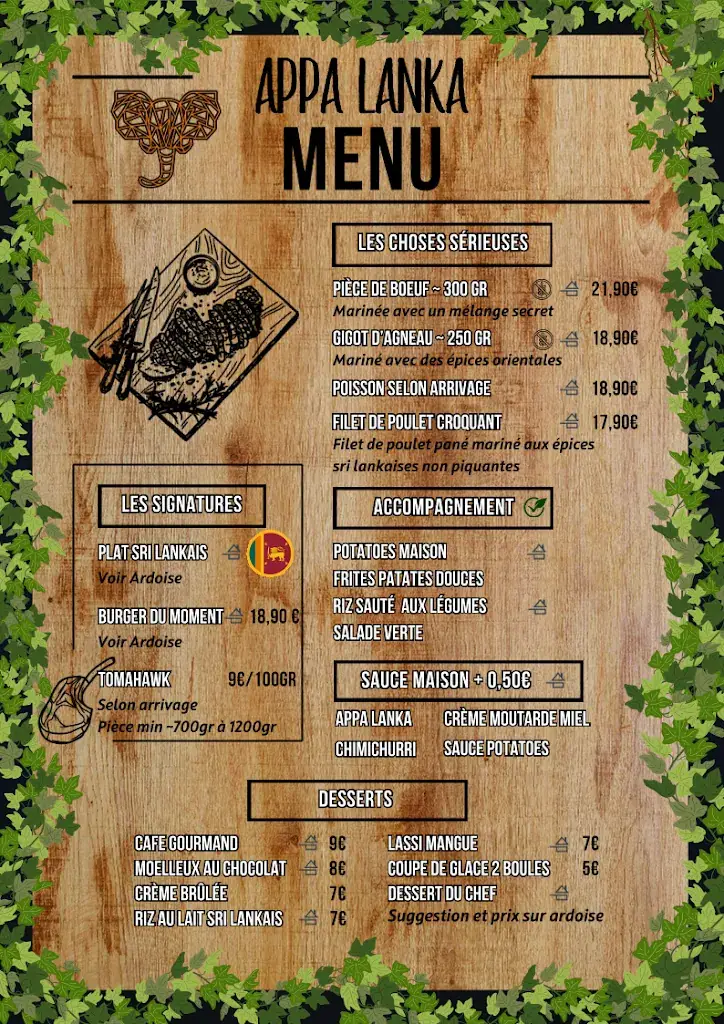 APPA LANKA
MENU

LES CHOSES SÉRIEUSES

PIÈCE DE BOEUF ~ 300 GR 21,90€
Marinée avec un mélange secret

GIGOT D'AGNEAU ~ 250 GR 18,90€
Mariné avec des épices orientales

POISSON SELON ARRIVAGE 18,90€

FILET DE POULET CROQUANT 17,90€
Filet de poulet pané mariné aux épices sri lankaises non piquantes

LES SIGNATURES

PLAT SRI LANKAIS
Voir Ardoise

BURGER DU MOMENT 18,90 €
Voir Ardoise

TOMAHAWK 9€/100GR
Selon arrivage
Pièce min ~700gr à 1200gr

ACCOMPAGNEMENT

POTATOES MAISON
FRITES PATATES DOUCES
RIZ SAUTÉ AUX LÉGUMES
SALADE VERTE

SAUCE MAISON + 0,50€

APPA LANKA
CHIMICHURRI
CRÈME MOUTARDE MIEL
SAUCE POTATOES

DESSERTS

CAFE GOURMAND 9€
MOELLEUX AU CHOCOLAT 8€
CRÈME BRÛLÉE 7€
RIZ AU LAIT SRI LANKAIS 7€

LASSI MANGUE 7€
COUPE DE GLACE 2 BOULES 5€
DESSERT DU CHEF
Suggestion et prix sur ardoise